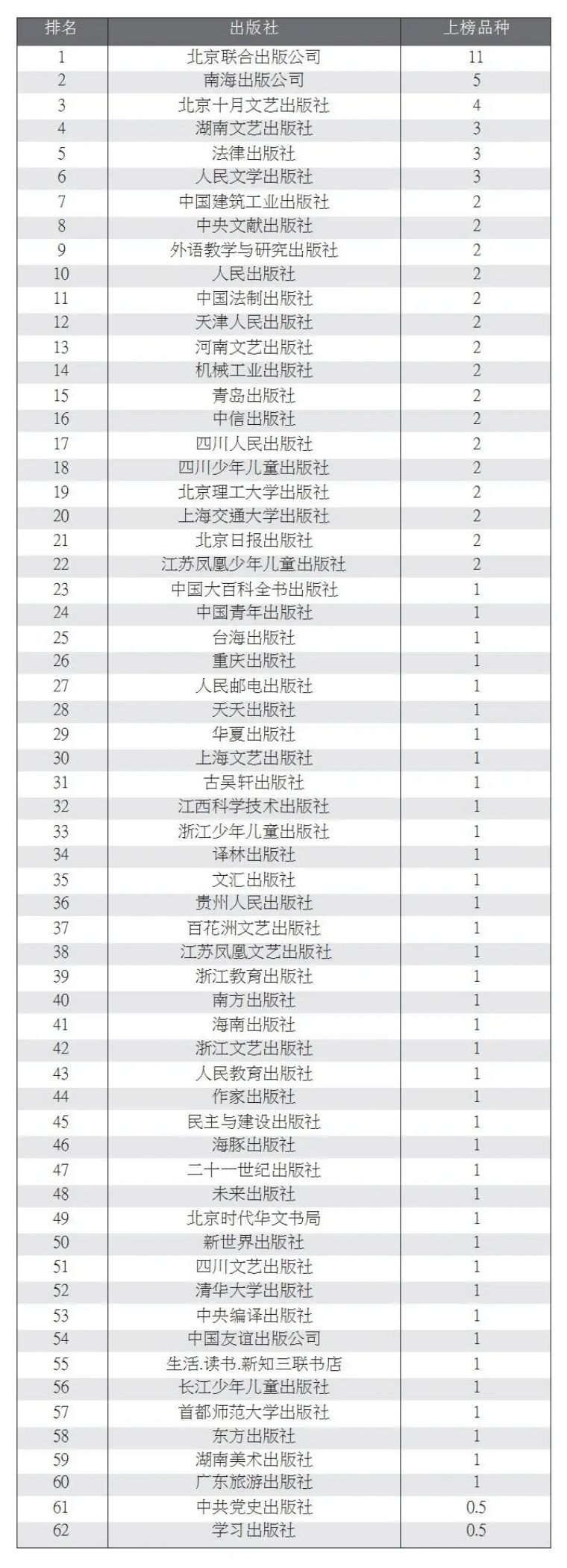 | 排名 | 出版社 | 上榜品种 |
|---|---|---|
| 1 | 北京联合出版公司 | 11 |
| 2 | 南海出版公司 | 5 |
| 3 | 北京十月文艺出版社 | 4 |
| 4 | 湖南文艺出版社 | 3 |
| 5 | 法律出版社 | 3 |
| 6 | 人民文学出版社 | 3 |
| 7 | 中国建筑工业出版社 | 2 |
| 8 | 中央文献出版社 | 2 |
| 9 | 外语教学与研究出版社 | 2 |
| 10 | 人民出版社 | 2 |
| 11 | 中国法制出版社 | 2 |
| 12 | 天津人民出版社 | 2 |
| 13 | 河南文艺出版社 | 2 |
| 14 | 机械工业出版社 | 2 |
| 15 | 青岛出版社 | 2 |
| 16 | 中信出版社 | 2 |
| 17 | 四川人民出版社 | 2 |
| 18 | 四川少年儿童出版社 | 2 |
| 19 | 北京理工大学出版社 | 2 |
| 20 | 上海交通大学出版社 | 2 |
| 21 | 北京日报出版社 | 2 |
| 22 | 江苏凤凰少年儿童出版社 | 2 |
| 23 | 中国大百科全书出版社 | 1 |
| 24 | 中国青年出版社 | 1 |
| 25 | 台海出版社 | 1 |
| 26 | 重庆出版社 | 1 |
| 27 | 人民邮电出版社 | 1 |
| 28 | 天天出版社 | 1 |
| 29 | 华夏出版社 | 1 |
| 30 | 上海文艺出版社 | 1 |
| 31 | 古吴轩出版社 | 1 |
| 32 | 江西科学技术出版社 | 1 |
| 33 | 浙江少年儿童出版社 | 1 |
| 34 | 译林出版社 | 1 |
| 35 | 文汇出版社 | 1 |
| 36 | 贵州人民出版社 | 1 |
| 37 | 百花洲文艺出版社 | 1 |
| 38 | 江苏凤凰文艺出版社 | 1 |
| 39 | 浙江教育出版社 | 1 |
| 40 | 南方出版社 | 1 |
| 41 | 海南出版社 | 1 |
| 42 | 浙江文艺出版社 | 1 |
| 43 | 人民教育出版社 | 1 |
| 44 | 作家出版社 | 1 |
| 45 | 民主与建设出版社 | 1 |
| 46 | 海豚出版社 | 1 |
| 47 | 二十一世纪出版社 | 1 |
| 48 | 未来出版社 | 1 |
| 49 | 北京时代华文书局 | 1 |
| 50 | 新世界出版社 | 1 |
| 51 | 四川文艺出版社 | 1 |
| 52 | 清华大学出版社 | 1 |
| 53 | 中央编译出版社 | 1 |
| 54 | 中国友谊出版公司 | 1 |
| 55 | 生活.读书.新知三联书店 | 1 |
| 56 | 长江少年儿童出版社 | 1 |
| 57 | 首都师范大学出版社 | 1 |
| 58 | 东方出版社 | 1 |
| 59 | 湖南美术出版社 | 1 |
| 60 | 广东旅游出版社 | 1 |
| 61 | 中共党史出版社 | 0.5 |
| 62 | 学习出版社 | 0.5 |